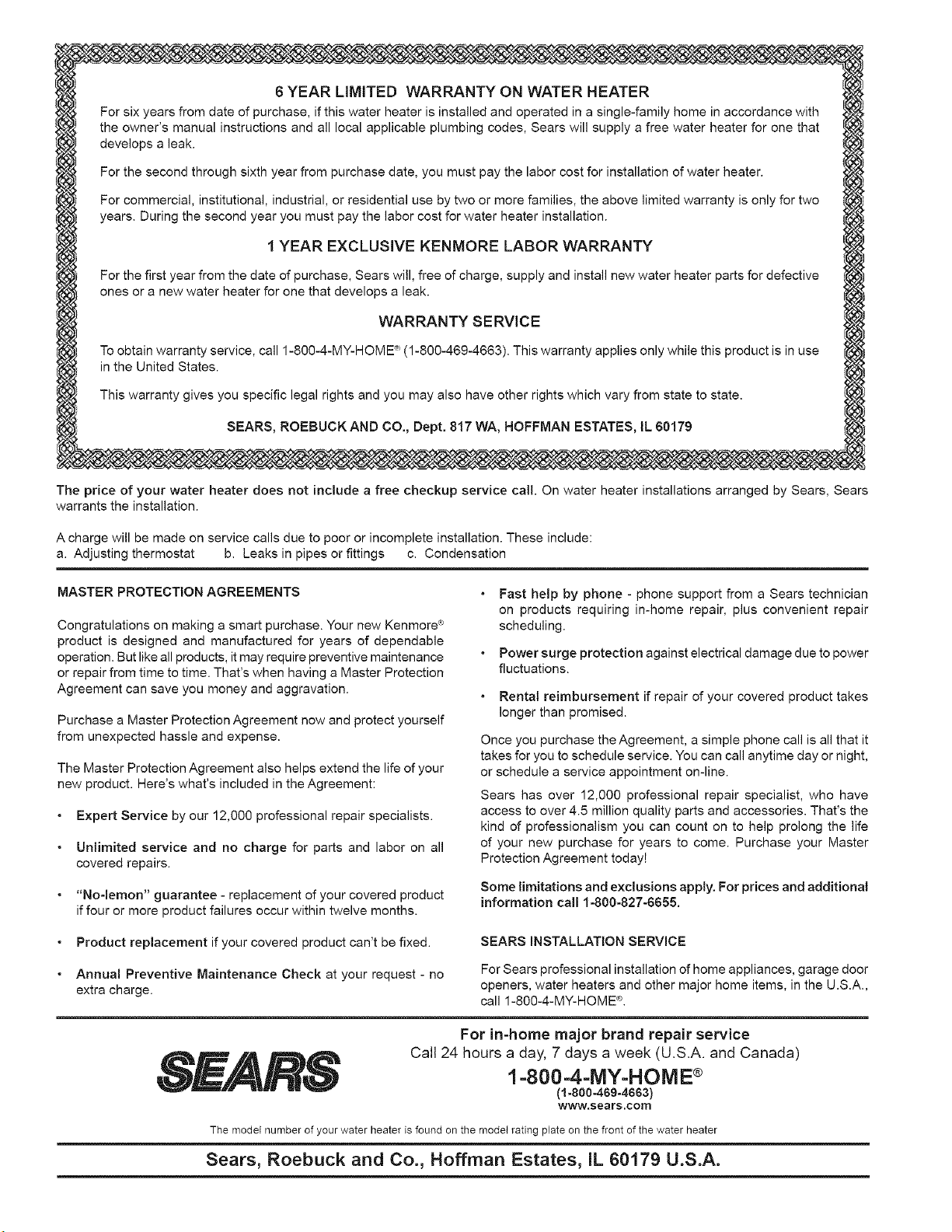 6 YEAR LIMITED WARRANTY ON WATER HEATER

For six years from date of purchase, if this water heater is installed and operated in a single-family home in accordance with the owner's manual instructions and all local applicable plumbing codes, Sears will supply a free water heater for one that develops a leak.

For the second through sixth year from purchase date, you must pay the labor cost for installation of water heater.

For commercial, institutional, industrial, or residential use by two or more families, the above limited warranty is only for two years. During the second year you must pay the labor cost for water heater installation.

1 YEAR EXCLUSIVE KENMORE LABOR WARRANTY

For the first year from the date of purchase, Sears will, free of charge, supply and install new water heater parts for defective ones or a new water heater for one that develops a leak.

WARRANTY SERVICE

To obtain warranty service, call 1-800-4-MY-HOME® (1-800-469-4663). This warranty applies only while this product is in use in the United States.

This warranty gives you specific legal rights and you may also have other rights which vary from state to state.

SEARS, ROEBUCK AND CO., Dept. 817 WA, HOFFMAN ESTATES, IL 60179

The price of your water heater does not include a free checkup service call. On water heater installations arranged by Sears, Sears warrants the installation.

A charge will be made on service calls due to poor or incomplete installation. These include:
a. Adjusting thermostat b. Leaks in pipes or fittings c. Condensation

MASTER PROTECTION AGREEMENTS

Congratulations on making a smart purchase. Your new Kenmore® product is designed and manufactured for years of dependable operation. But like all products, it may require preventive maintenance or repair from time to time. That's when having a Master Protection Agreement can save you money and aggravation.

Purchase a Master Protection Agreement now and protect yourself from unexpected hassle and expense.

The Master Protection Agreement also helps extend the life of your new product. Here's what's included in the Agreement:

• Expert Service by our 12,000 professional repair specialists.

• Unlimited service and no charge for parts and labor on all covered repairs.

• "No-lemon" guarantee - replacement of your covered product if four or more product failures occur within twelve months.

• Product replacement if your covered product can't be fixed.

• Annual Preventive Maintenance Check at your request - no extra charge.

• Fast help by phone - phone support from a Sears technician on products requiring in-home repair, plus convenient repair scheduling.

• Power surge protection against electrical damage due to power fluctuations.

• Rental reimbursement if repair of your covered product takes longer than promised.

Once you purchase the Agreement, a simple phone call is all that it takes for you to schedule service. You can call anytime day or night, or schedule a service appointment on-line.

Sears has over 12,000 professional repair specialist, who have access to over 4.5 million quality parts and accessories. That's the kind of professionalism you can count on to help prolong the life of your new purchase for years to come. Purchase your Master Protection Agreement today!

Some limitations and exclusions apply. For prices and additional information call 1-800-827-6655.

SEARS INSTALLATION SERVICE

For Sears professional installation of home appliances, garage door openers, water heaters and other major home items, in the U.S.A., call 1-800-4-MY-HOME®.

SEARS

For in-home major brand repair service
Call 24 hours a day, 7 days a week (U.S.A. and Canada)
1-800-4-MY-HOME®
(1-800-469-4663)
www.sears.com

The model number of your water heater is found on the model rating plate on the front of the water heater

Sears, Roebuck and Co., Hoffman Estates, IL 60179 U.S.A.